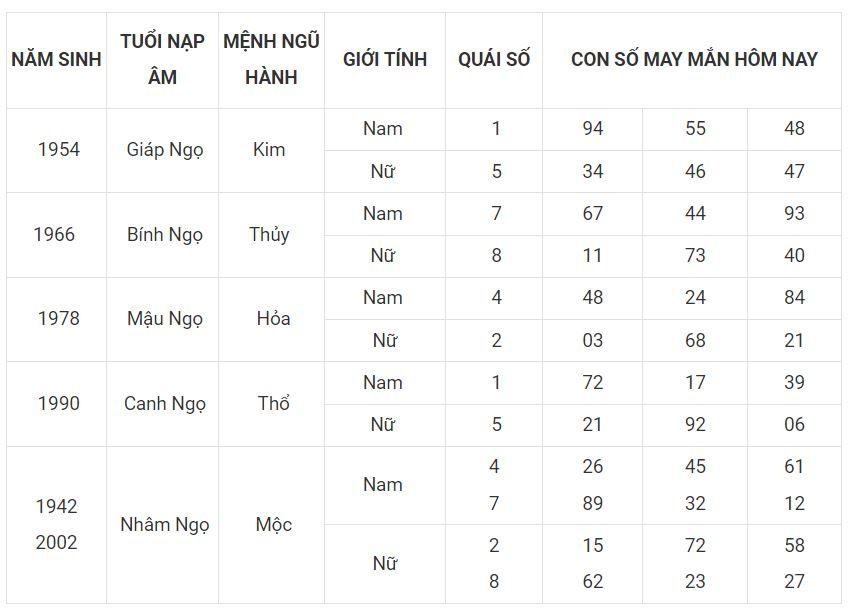 | NĂM SINH | TUỔI NẠP ÂM | MỆNH NGŨ HÀNH | GIỚI TÍNH | QUÁI SỐ | CON SỐ MAY MẮN HÔM NAY | | |
|---|---|---|---|---|---|---|---|
| 1954 | Giáp Ngọ | Kim | Nam | 1 | 94 | 55 | 48 |
| | | | Nữ | 5 | 34 | 46 | 47 |
| 1966 | Bính Ngọ | Thủy | Nam | 7 | 67 | 44 | 93 |
| | | | Nữ | 8 | 11 | 73 | 40 |
| 1978 | Mậu Ngọ | Hỏa | Nam | 4 | 48 | 24 | 84 |
| | | | Nữ | 2 | 03 | 68 | 21 |
| 1990 | Canh Ngọ | Thổ | Nam | 1 | 72 | 17 | 39 |
| | | | Nữ | 5 | 21 | 92 | 06 |
| 1942 2002 | Nhâm Ngọ | Mộc | Nam | 4 7 | 26 89 | 45 32 | 61 12 |
| | | | Nữ | 2 8 | 15 62 | 72 23 | 58 27 |